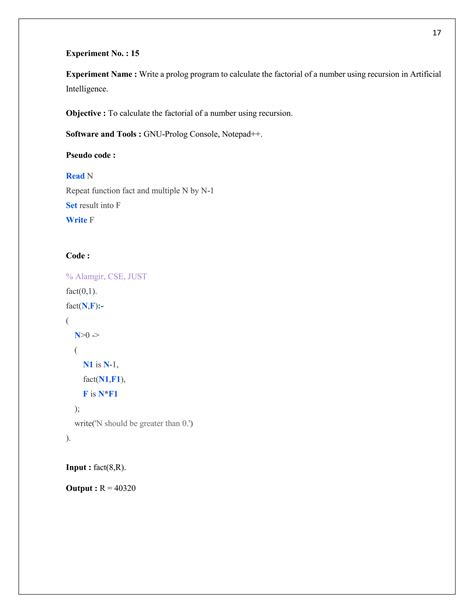 17

Experiment No. : 15

Experiment Name : Write a prolog program to calculate the factorial of a number using recursion in Artificial Intelligence.

Objective : To calculate the factorial of a number using recursion.

Software and Tools : GNU-Prolog Console, Notepad++.

Pseudo code :

Read N
Repeat function fact and multiple N by N-1
Set result into F
Write F

Code :

% Alamgir, CSE, JUST
fact(0,1).
fact(N,F):-
(
N>0 ->
(
N1 is N-1,
fact(N1,F1),
F is N*F1
);
write('N should be greater than 0.')
).

Input : fact(8,R).

Output : R = 40320